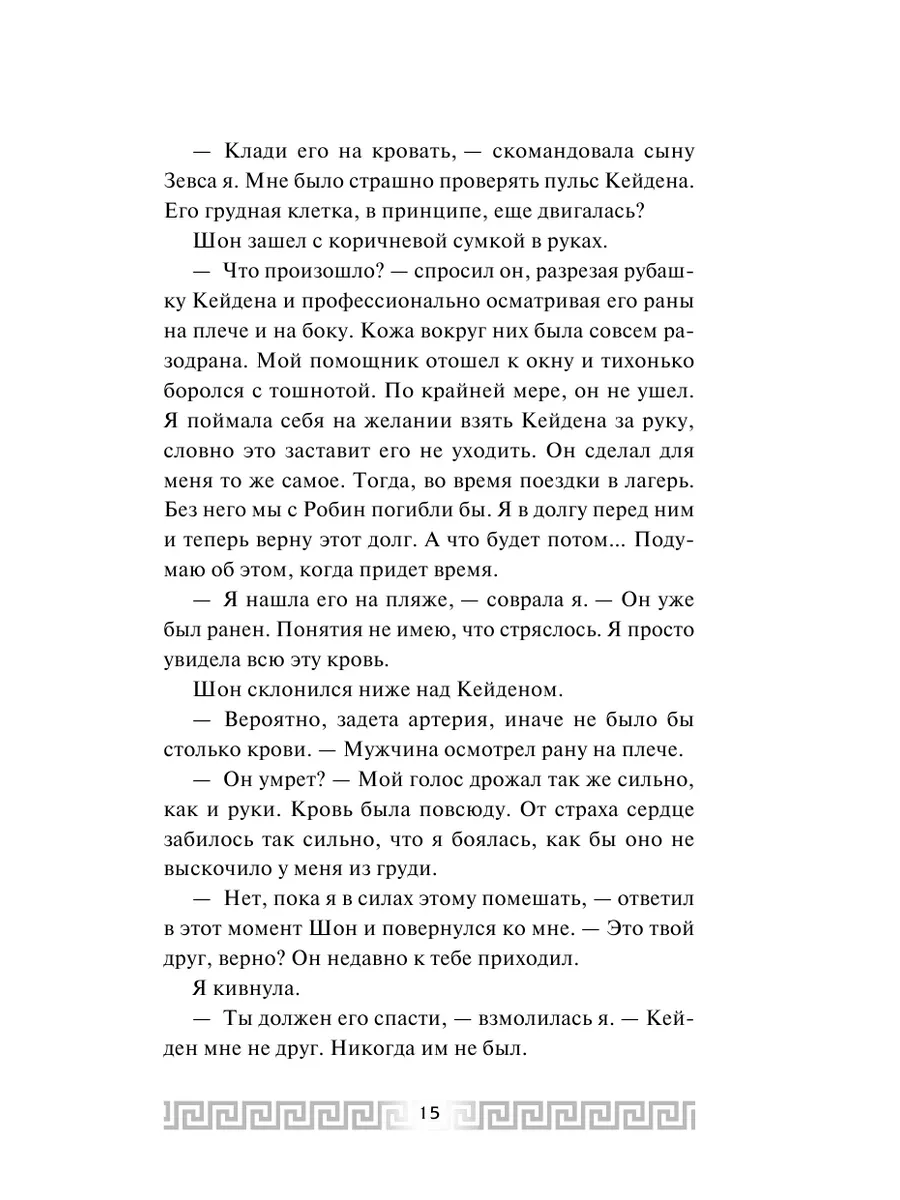 — Клади его на кровать, — скомандовала сыну Зевса я. Мне было страшно проверять пульс Кейдена. Его грудная клетка, в принципе, еще двигалась?

Шон зашел с коричневой сумкой в руках.

— Что произошло? — спросил он, разрезая рубашку Кейдена и профессионально осматривая его раны на плече и на боку. Кожа вокруг них была совсем разодрана. Мой помощник отошел к окну и тихонько боролся с тошнотой. По крайней мере, он не ушел. Я поймала себя на желании взять Кейдена за руку, словно это заставит его не уходить. Он сделал для меня то же самое. Тогда, во время поездки в лагерь. Без него мы с Робин погибли бы. Я в долгу перед ним и теперь верну этот долг. А что будет потом... Подумаю об этом, когда придет время.

— Я нашла его на пляже, — соврала я. — Он уже был ранен. Понятия не имею, что стряслось. Я просто увидела всю эту кровь.

Шон склонился ниже над Кейденом.

— Вероятно, задета артерия, иначе не было бы столько крови. — Мужчина осмотрел рану на плече.

— Он умрет? — Мой голос дрожал так же сильно, как и руки. Кровь была повсюду. От страха сердце забилось так сильно, что я боялась, как бы оно не выскочило у меня из груди.

— Нет, пока я в силах этому помешать, — ответил в этот момент Шон и повернулся ко мне. — Это твой друг, верно? Он недавно к тебе приходил.

Я кивнула.

— Ты должен его спасти, — взмолилась я. — Кейден мне не друг. Никогда им не был.

15